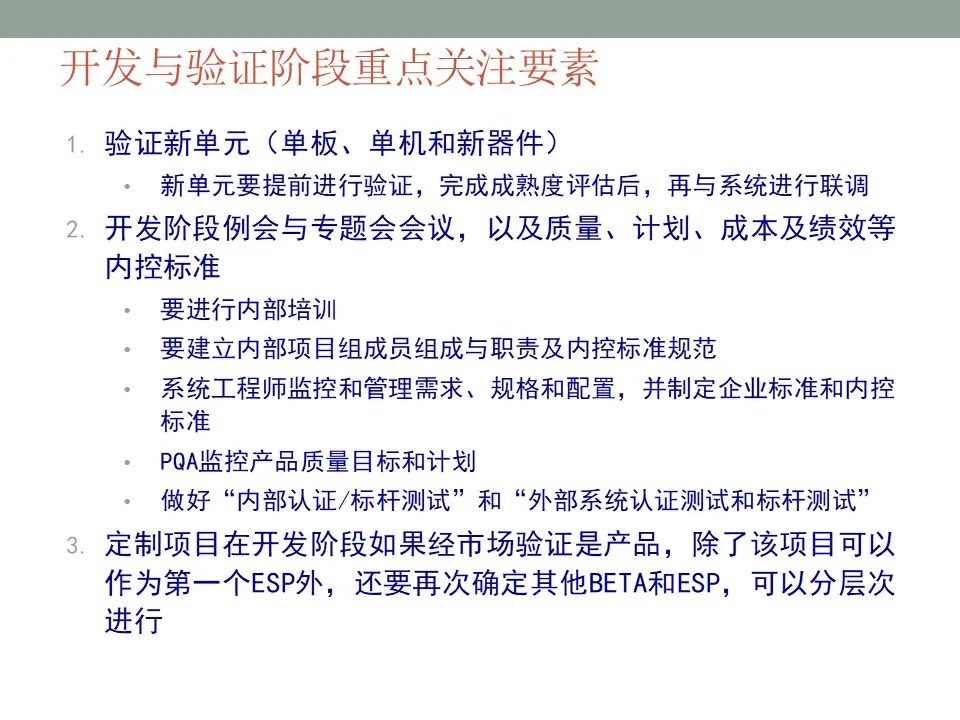 开发与验证阶段重点关注要素

1. 验证新单元（单板、单机和新器件）
• 新单元要提前进行验证，完成成熟度评估后，再与系统进行联调
2. 开发阶段例会与专题会会议，以及质量、计划、成本及绩效等内控标准
• 要进行内部培训
• 要建立内部项目组成员组成与职责及内控标准规范
• 系统工程师监控和管理需求、规格和配置，并制定企业标准和内控标准
• PQA监控产品质量目标和计划
• 做好“内部认证/标杆测试”和“外部系统认证测试和标杆测试”
3. 定制项目在开发阶段如果经市场验证是产品，除了该项目可以作为第一个ESP外，还要再次确定其他BETA和ESP，可以分层次进行